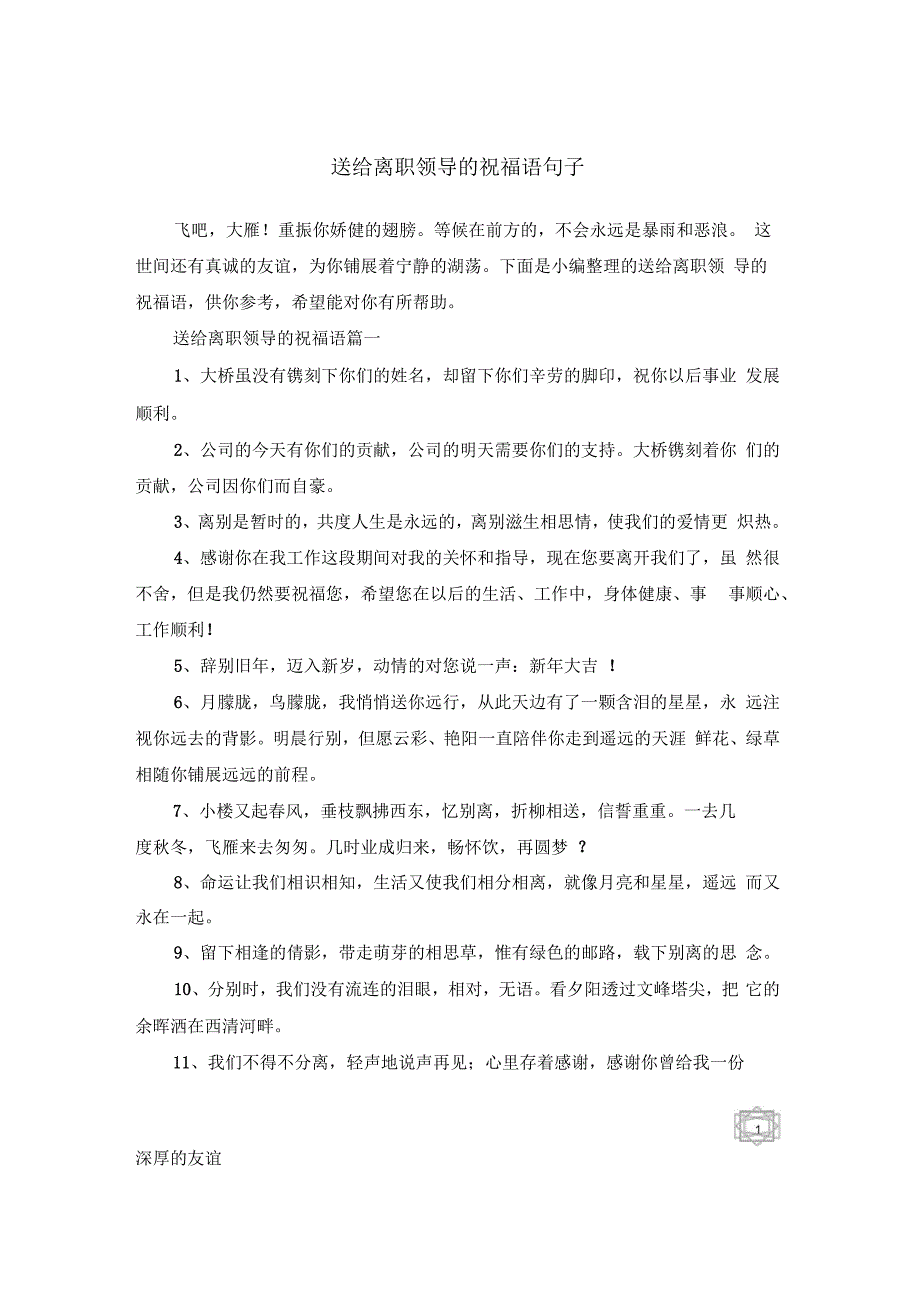 送给离职领导的祝福语句子

飞吧，大雁！重振你娇健的翅膀。等候在前方的，不会永远是暴雨和恶浪。 这世间还有真诚的友谊，为你铺展着宁静的湖荡。下面是小编整理的送给离职领 导的祝福语，供你参考，希望能对你有所帮助。

送给离职领导的祝福语篇一

1、大桥虽没有镌刻下你们的姓名，却留下你们辛劳的脚印，祝你以后事业 发展顺利。

2、公司的今天有你们的贡献，公司的明天需要你们的支持。大桥镌刻着你 们的贡献，公司因你们而自豪。

3、离别是暂时的，共度人生是永远的，离别滋生相思情，使我们的爱情更 炽热。

4、感谢你在我工作这段期间对我的关怀和指导，现在您要离开我们了，虽 然很不舍，但是我仍然要祝福您，希望您在以后的生活、工作中，身体健康、事 事顺心、工作顺利！

5、辞别旧年，迈入新岁，动情的对您说一声：新年大吉 ！

6、月朦胧，鸟朦胧，我悄悄送你远行，从此天边有了一颗含泪的星星，永 远注视你远去的背影。明晨行别，但愿云彩、艳阳一直陪伴你走到遥远的天涯 鲜花、绿草相随你铺展远远的前程。

7、小楼又起春风，垂枝飘拂西东，忆别离，折柳相送，信誓重重。一去几度秋冬，飞雁来去匆匆。几时业成归来，畅怀饮，再圆梦 ？

8、命运让我们相识相知，生活又使我们相分相离，就像月亮和星星，遥远 而又永在一起。

9、留下相逢的倩影，带走萌芽的相思草，惟有绿色的邮路，载下别离的思 念。

10、分别时，我们没有流连的泪眼，相对，无语。看夕阳透过文峰塔尖，把 它的余晖洒在西清河畔。

11、我们不得不分离，轻声地说声再见；心里存着感谢，感谢你曾给我一份

1

深厚的友谊